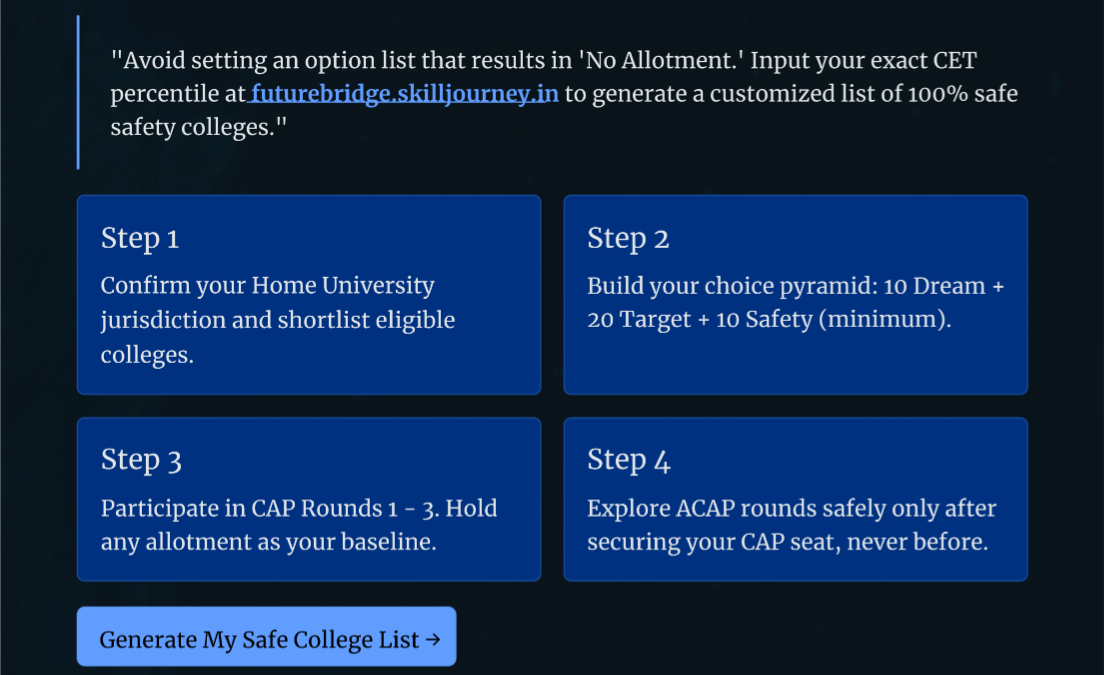 "Avoid setting an option list that results in 'No Allotment.' Input your exact CET percentile at futurebridge.skilljourney.in to generate a customized list of 100% safe safety colleges."

Step 1

Confirm your Home University jurisdiction and shortlist eligible colleges.

Step 2

Build your choice pyramid: 10 Dream + 20 Target + 10 Safety (minimum).

Step 3

Participate in CAP Rounds 1 - 3. Hold any allotment as your baseline.

Step 4

Explore ACAP rounds safely only after securing your CAP seat, never before.

Generate My Safe College List →